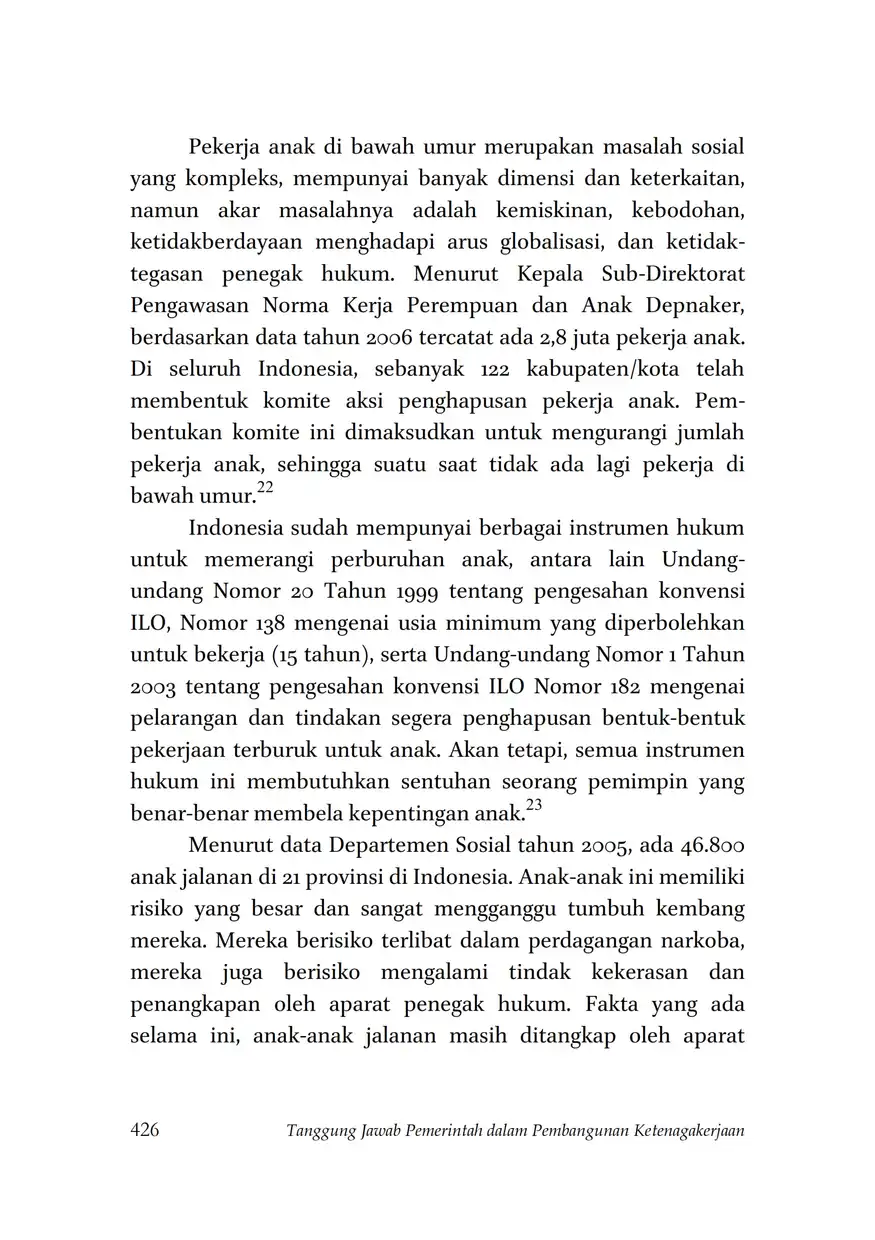 Pekerja anak di bawah umur merupakan masalah sosial yang kompleks, mempunyai banyak dimensi dan keterkaitan, namun akar masalahnya adalah kemiskinan, kebodohan, ketidakberdayaan menghadapi arus globalisasi, dan ketidaktegasan penegak hukum. Menurut Kepala Sub-Direktorat Pengawasan Norma Kerja Perempuan dan Anak Depnaker, berdasarkan data tahun 2006 tercatat ada 2,8 juta pekerja anak. Di seluruh Indonesia, sebanyak 122 kabupaten/kota telah membentuk komite aksi penghapusan pekerja anak. Pembentukan komite ini dimaksudkan untuk mengurangi jumlah pekerja anak, sehingga suatu saat tidak ada lagi pekerja di bawah umur.$^{22}$

Indonesia sudah mempunyai berbagai instrumen hukum untuk memerangi perburuhan anak, antara lain Undang-undang Nomor 20 Tahun 1999 tentang pengesahan konvensi ILO, Nomor 138 mengenai usia minimum yang diperbolehkan untuk bekerja (15 tahun), serta Undang-undang Nomor 1 Tahun 2003 tentang pengesahan konvensi ILO Nomor 182 mengenai pelarangan dan tindakan segera penghapusan bentuk-bentuk pekerjaan terburuk untuk anak. Akan tetapi, semua instrumen hukum ini membutuhkan sentuhan seorang pemimpin yang benar-benar membela kepentingan anak.$^{23}$

Menurut data Departemen Sosial tahun 2005, ada 46.800 anak jalanan di 21 provinsi di Indonesia. Anak-anak ini memiliki risiko yang besar dan sangat mengganggu tumbuh kembang mereka. Mereka berisiko terlibat dalam perdagangan narkoba, mereka juga berisiko mengalami tindak kekerasan dan penangkapan oleh aparat penegak hukum. Fakta yang ada selama ini, anak-anak jalanan masih ditangkap oleh aparat

426 Tanggung Jawab Pemerintah dalam Pembangunan Ketenagakerjaan